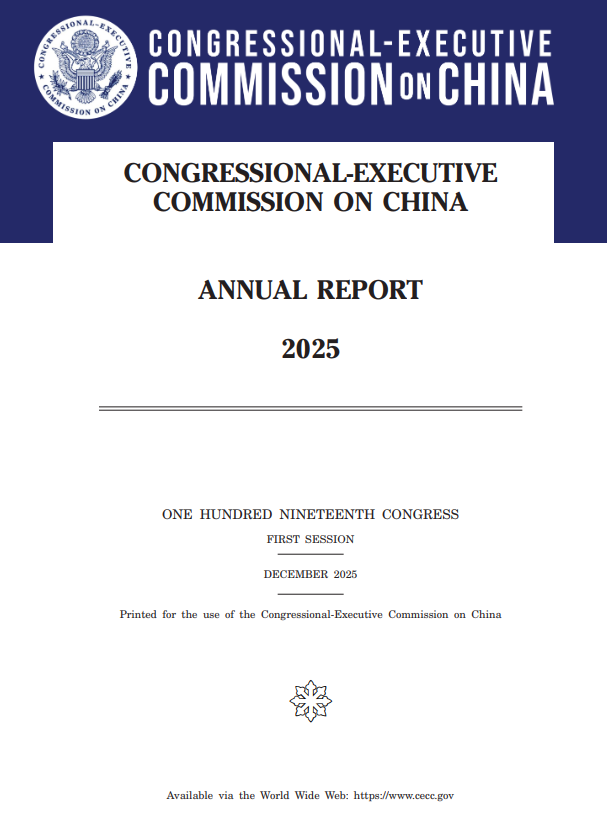 CONGRESSIONAL-EXECUTIVE COMMISSION ON CHINA

CONGRESSIONAL-EXECUTIVE COMMISSION ON CHINA

CONGRESSIONAL-EXECUTIVE COMMISSION ON CHINA

ANNUAL REPORT

2025

ONE HUNDRED NINETEENTH CONGRESS

FIRST SESSION

DECEMBER 2025

Printed for the use of the Congressional-Executive Commission on China

Available via the World Wide Web: https://www.cecc.gov